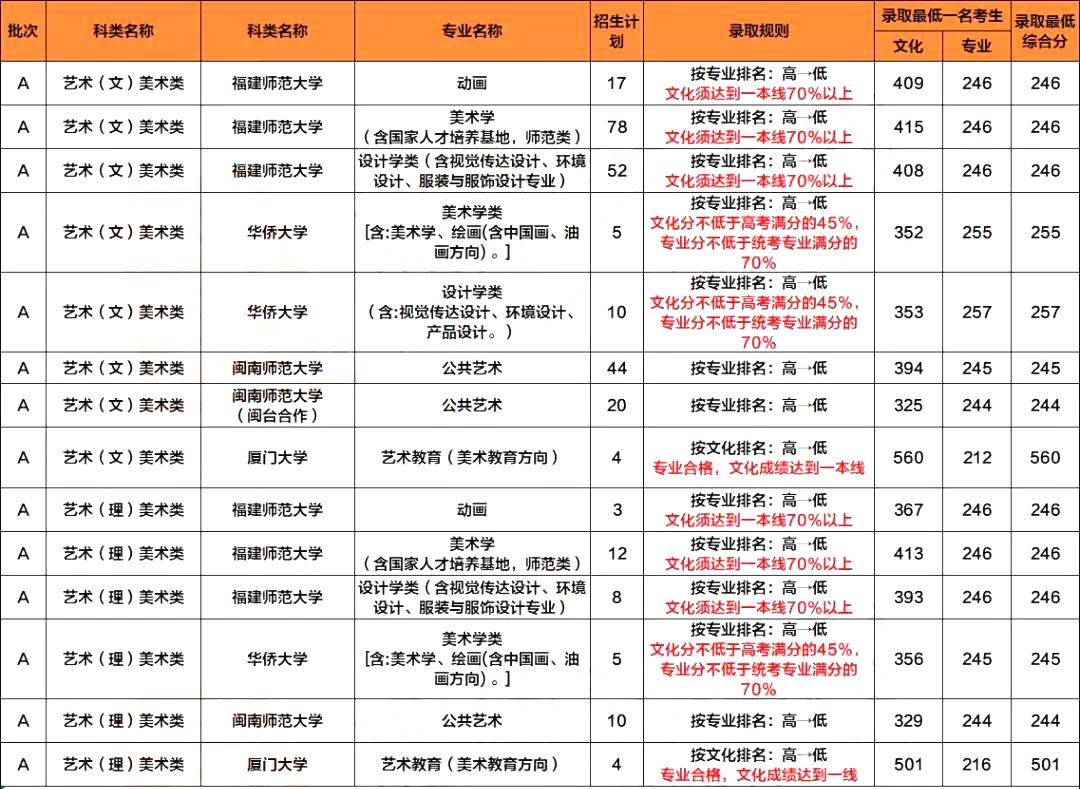 | 批次 | 科类名称 | 科类名称 | 专业名称 | 招生计划 | 录取规则 | 录取最低一名考生 文化 | 录取最低一名考生 专业 | 录取最低综合分 |
|---|---|---|---|---|---|---|---|---|
| A | 艺术（文）美术类 | 福建师范大学 | 动画 | 17 | 按专业排名：高→低 文化须达到一本线70%以上 | 409 | 246 | 246 |
| A | 艺术（文）美术类 | 福建师范大学 | 美术学（含国家人才培养基地，师范类） | 78 | 按专业排名：高→低 文化须达到一本线70%以上 | 415 | 246 | 246 |
| A | 艺术（文）美术类 | 福建师范大学 | 设计学类（含视觉传达设计、环境设计、服装与服饰设计专业） | 52 | 按专业排名：高→低 文化须达到一本线70%以上 | 408 | 246 | 246 |
| A | 艺术（文）美术类 | 华侨大学 | 美术学类 [含:美术学、绘画(含中国画、油画方向)。] | 5 | 按专业排名：高→低 文化分不低于高考满分的45%，专业分不低于统考专业满分的70% | 352 | 255 | 255 |
| A | 艺术（文）美术类 | 华侨大学 | 设计学类（含:视觉传达设计、环境设计、产品设计。） | 10 | 按专业排名：高→低 文化分不低于高考满分的45%，专业分不低于统考专业满分的70% | 353 | 257 | 257 |
| A | 艺术（文）美术类 | 闽南师范大学 | 公共艺术 | 44 | 按专业排名：高→低 | 394 | 245 | 245 |
| A | 艺术（文）美术类 | 闽南师范大学（闽台合作） | 公共艺术 | 20 | 按专业排名：高→低 | 325 | 244 | 244 |
| A | 艺术（文）美术类 | 厦门大学 | 艺术教育（美术教育方向） | 4 | 按文化排名：高→低 专业合格，文化成绩达到一本线 | 560 | 212 | 560 |
| A | 艺术（理）美术类 | 福建师范大学 | 动画 | 3 | 按专业排名：高→低 文化须达到一本线70%以上 | 367 | 246 | 246 |
| A | 艺术（理）美术类 | 福建师范大学 | 美术学（含国家人才培养基地，师范类） | 12 | 按专业排名：高→低 文化须达到一本线70%以上 | 413 | 246 | 246 |
| A | 艺术（理）美术类 | 福建师范大学 | 设计学类（含视觉传达设计、环境设计、服装与服饰设计专业） | 8 | 按专业排名：高→低 文化须达到一本线70%以上 | 393 | 246 | 246 |
| A | 艺术（理）美术类 | 华侨大学 | 美术学类 [含:美术学、绘画(含中国画、油画方向)。] | 5 | 按专业排名：高→低 文化分不低于高考满分的45%，专业分不低于统考专业满分的70% | 356 | 245 | 245 |
| A | 艺术（理）美术类 | 闽南师范大学 | 公共艺术 | 10 | 按专业排名：高→低 | 329 | 244 | 244 |
| A | 艺术（理）美术类 | 厦门大学 | 艺术教育（美术教育方向） | 4 | 按文化排名：高→低 专业合格，文化成绩达到一线 | 501 | 216 | 501 |